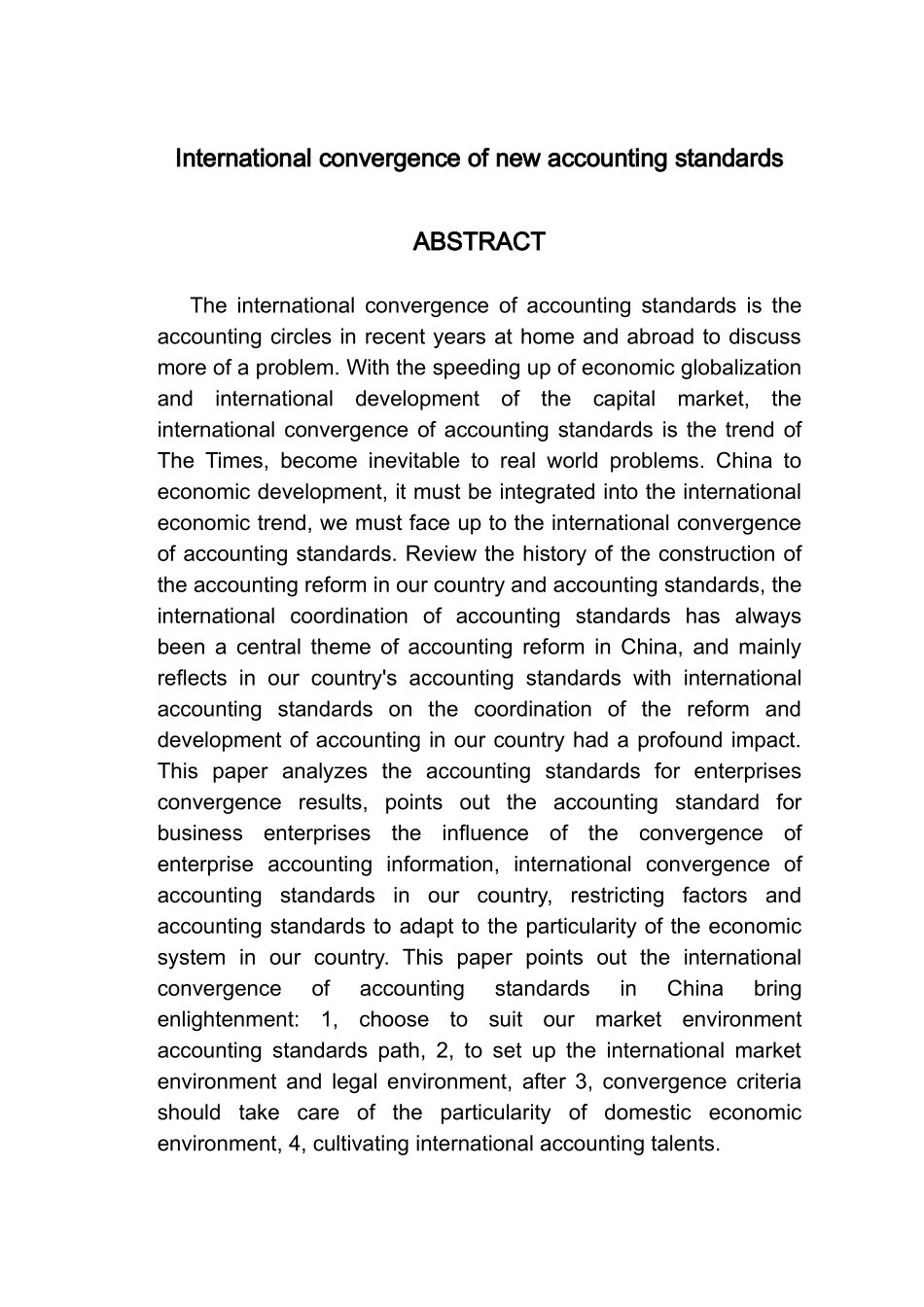 International convergence of new accounting standards

ABSTRACT

The international convergence of accounting standards is the accounting circles in recent years at home and abroad to discuss more of a problem. With the speeding up of economic globalization and international development of the capital market, the international convergence of accounting standards is the trend of The Times, become inevitable to real world problems. China to economic development, it must be integrated into the international economic trend, we must face up to the international convergence of accounting standards. Review the history of the construction of the accounting reform in our country and accounting standards, the international coordination of accounting standards has always been a central theme of accounting reform in China, and mainly reflects in our country's accounting standards with international accounting standards on the coordination of the reform and development of accounting in our country had a profound impact. This paper analyzes the accounting standards for enterprises convergence results, points out the accounting standard for business enterprises the influence of the convergence of enterprise accounting information, international convergence of accounting standards in our country, restricting factors and accounting standards to adapt to the particularity of the economic system in our country. This paper points out the international convergence of accounting standards in China bring enlightenment: 1, choose to suit our market environment accounting standards path, 2, to set up the international market environment and legal environment, after 3, convergence criteria should take care of the particularity of domestic economic environment, 4, cultivating international accounting talents.